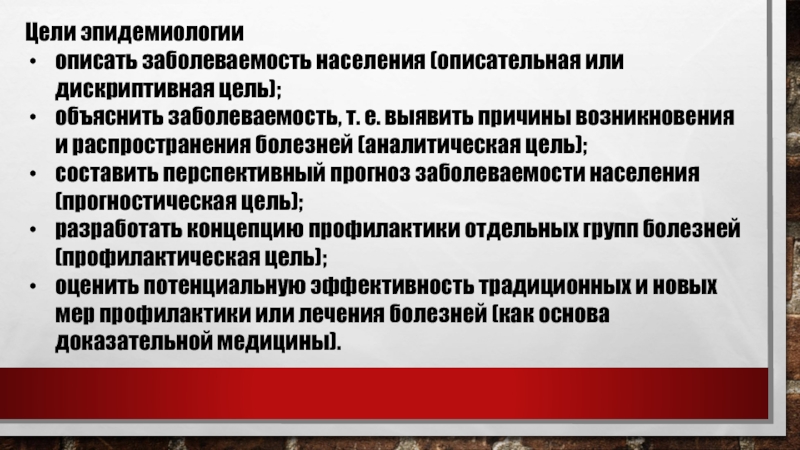 Цели эпидемиологии

• описать заболеваемость населения (описательная или дискриптивная цель);
• объяснить заболеваемость, т. е. выявить причины возникновения и распространения болезней (аналитическая цель);
• составить перспективный прогноз заболеваемости населения (прогностическая цель);
• разработать концепцию профилактики отдельных групп болезней (профилактическая цель);
• оценить потенциальную эффективность традиционных и новых мер профилактики или лечения болезней (как основа доказательной медицины).